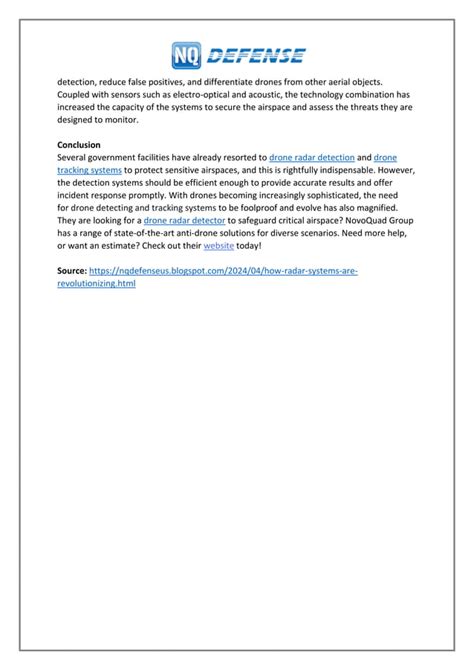 NQ DEFENSE

detection, reduce false positives, and differentiate drones from other aerial objects. Coupled with sensors such as electro-optical and acoustic, the technology combination has increased the capacity of the systems to secure the airspace and assess the threats they are designed to monitor.

Conclusion
Several government facilities have already resorted to drone radar detection and drone tracking systems to protect sensitive airspaces, and this is rightfully indispensable. However, the detection systems should be efficient enough to provide accurate results and offer incident response promptly. With drones becoming increasingly sophisticated, the need for drone detecting and tracking systems to be foolproof and evolve has also magnified. They are looking for a drone radar detector to safeguard critical airspace? NovoQuad Group has a range of state-of-the-art anti-drone solutions for diverse scenarios. Need more help, or want an estimate? Check out their website today!

Source: https://nqdefenseus.blogspot.com/2024/04/how-radar-systems-are-revolutionizing.html